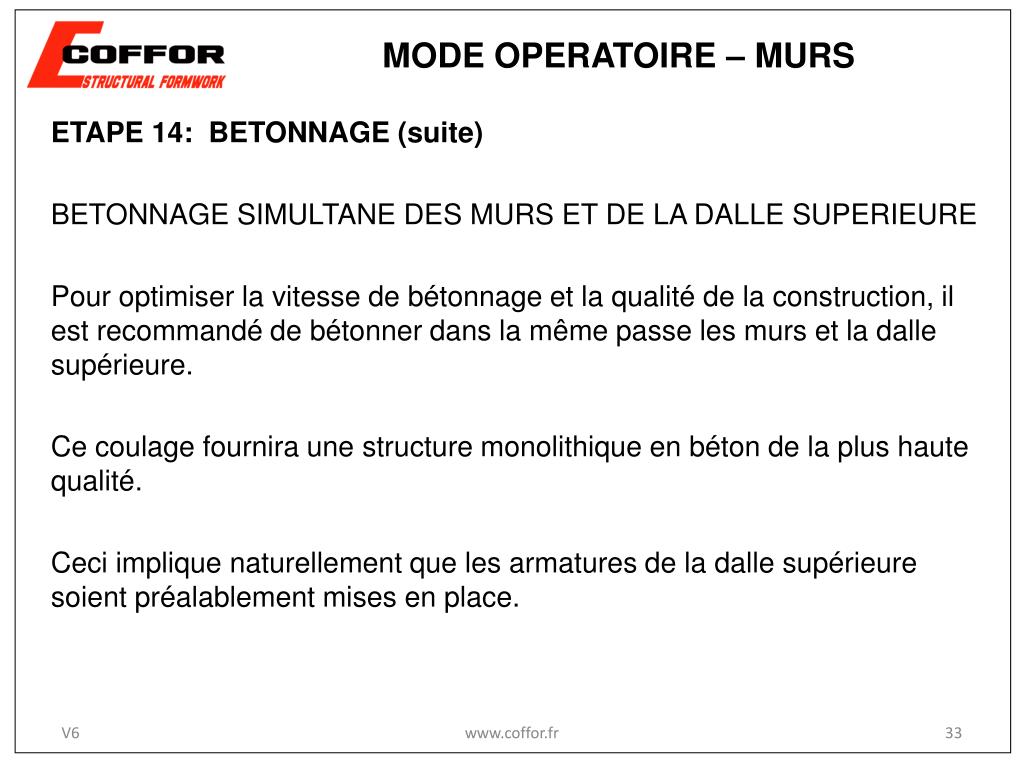 COFFOR
STRUCTURAL FORMWORK

MODE OPERATOIRE – MURS

ETAPE 14: BETONNAGE (suite)

BETONNAGE SIMULTANE DES MURS ET DE LA DALLE SUPERIEURE

Pour optimiser la vitesse de bétonnage et la qualité de la construction, il est recommandé de bétonner dans la même passe les murs et la dalle supérieure.

Ce coulage fournira une structure monolithique en béton de la plus haute qualité.

Ceci implique naturellement que les armatures de la dalle supérieure soient préalablement mises en place.

V6

www.coffor.fr

33